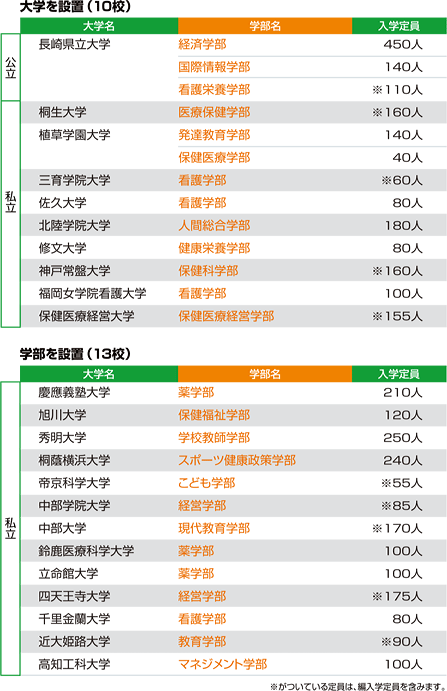 大学を設置（10校）

|  | 大学名 | 学部名 | 入学定員 |
|---|---|---|---|
| 公立 | 長崎県立大学 | 経済学部 | 450人 |
|  |  | 国際情報学部 | 140人 |
|  |  | 看護栄養学部 | ※110人 |
| 私立 | 桐生大学 | 医療保健学部 | ※160人 |
|  | 植草学園大学 | 発達教育学部 | 140人 |
|  |  | 保健医療学部 | 40人 |
|  | 三育学院大学 | 看護学部 | ※60人 |
|  | 佐久大学 | 看護学部 | 80人 |
|  | 北陸学院大学 | 人間総合学部 | 180人 |
|  | 修文大学 | 健康栄養学部 | 80人 |
|  | 神戸常盤大学 | 保健科学部 | ※160人 |
|  | 福岡女学院看護大学 | 看護学部 | 100人 |
|  | 保健医療経営大学 | 保健医療経営学部 | ※155人 |

学部を設置（13校）

|  | 大学名 | 学部名 | 入学定員 |
|---|---|---|---|
| 私立 | 慶應義塾大学 | 薬学部 | 210人 |
|  | 旭川大学 | 保健福祉学部 | 120人 |
|  | 秀明大学 | 学校教師学部 | 250人 |
|  | 桐蔭横浜大学 | スポーツ健康政策学部 | 240人 |
|  | 帝京科学大学 | こども学部 | ※55人 |
|  | 中部学院大学 | 経営学部 | ※85人 |
|  | 中部大学 | 現代教育学部 | ※170人 |
|  | 鈴鹿医療科学大学 | 薬学部 | 100人 |
|  | 立命館大学 | 薬学部 | 100人 |
|  | 四天王寺大学 | 経営学部 | ※175人 |
|  | 千里金蘭大学 | 看護学部 | 80人 |
|  | 近大姫路大学 | 教育学部 | ※90人 |
|  | 高知工科大学 | マネジメント学部 | 100人 |

※がついている定員は、編入学定員を含みます。